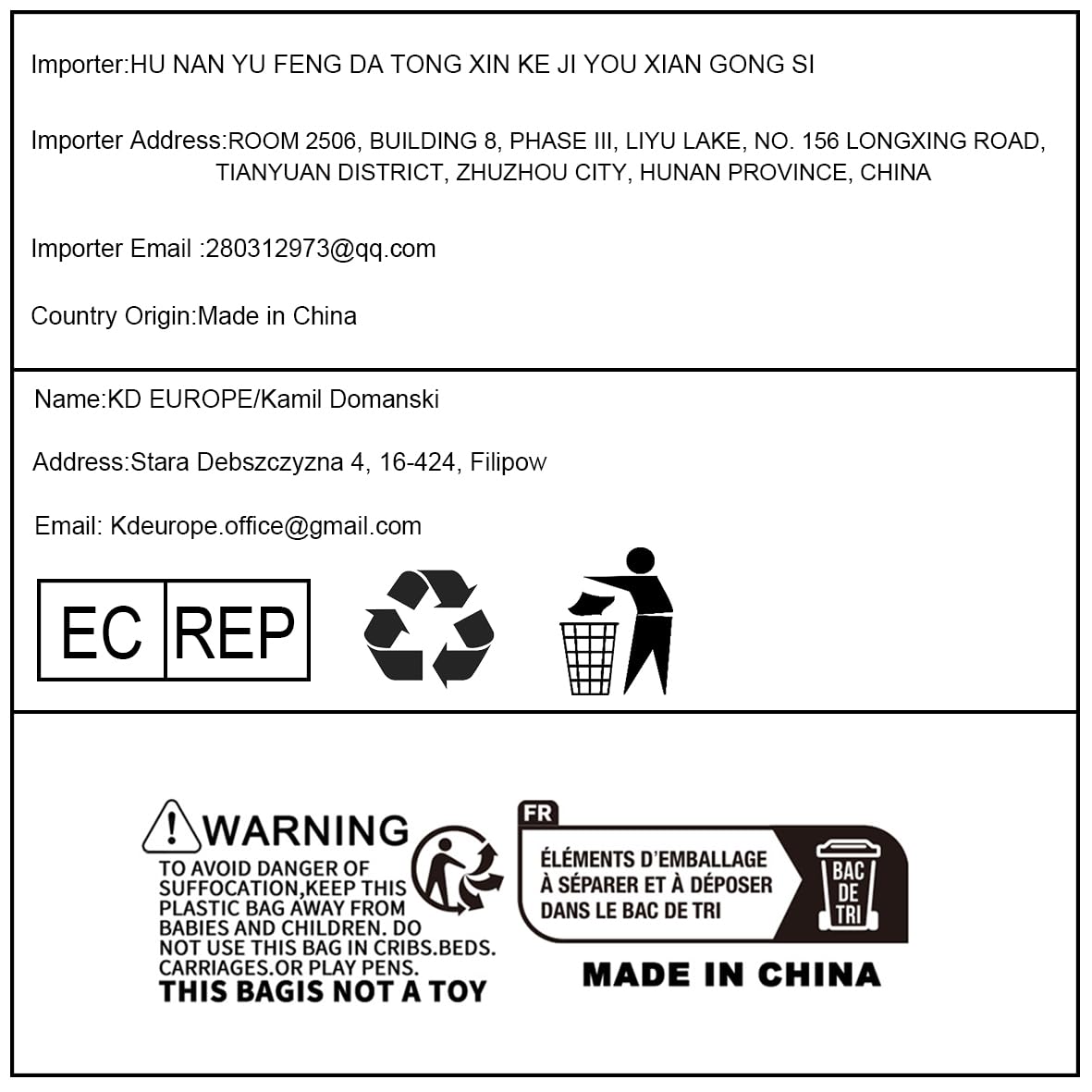 Importer:HU NAN YU FENG DA TONG XIN KE JI YOU XIAN GONG SI

Importer Address:ROOM 2506, BUILDING 8, PHASE III, LIYU LAKE, NO. 156 LONGXING ROAD, TIANYUAN DISTRICT, ZHUZHOU CITY, HUNAN PROVINCE, CHINA

Importer Email :280312973@qq.com

Country Origin:Made in China

Name:KD EUROPE/Kamil Domanski

Address:Stara Debszczyzna 4, 16-424, Filipow

Email: Kdeurope.office@gmail.com

EC REP

WARNING
TO AVOID DANGER OF SUFFOCATION,KEEP THIS PLASTIC BAG AWAY FROM BABIES AND CHILDREN. DO NOT USE THIS BAG IN CRIBS.BEDS. CARRIAGES.OR PLAY PENS.
THIS BAGIS NOT A TOY

FR
ÉLÉMENTS D'EMBALLAGE À SÉPARER ET À DÉPOSER DANS LE BAC DE TRI
BAC DE TRI

MADE IN CHINA